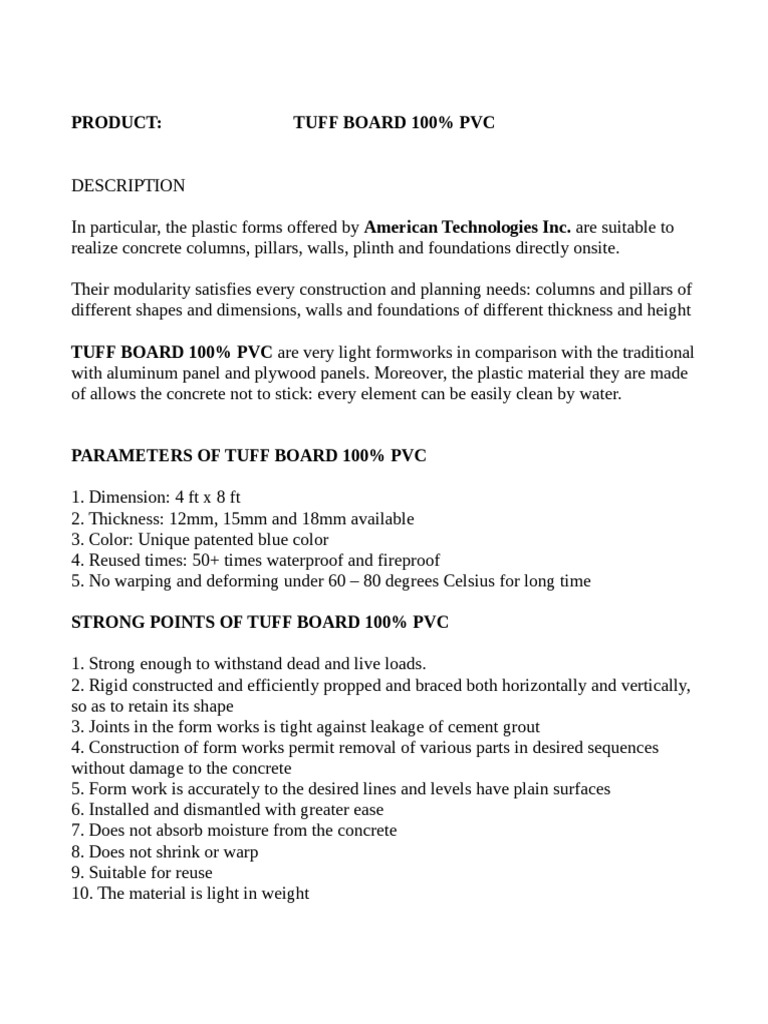 PRODUCT: TUFF BOARD 100% PVC

DESCRIPTION

In particular, the plastic forms offered by American Technologies Inc. are suitable to realize concrete columns, pillars, walls, plinth and foundations directly onsite.

Their modularity satisfies every construction and planning needs: columns and pillars of different shapes and dimensions, walls and foundations of different thickness and height

TUFF BOARD 100% PVC are very light formworks in comparison with the traditional with aluminum panel and plywood panels. Moreover, the plastic material they are made of allows the concrete not to stick: every element can be easily clean by water.

PARAMETERS OF TUFF BOARD 100% PVC

1. Dimension: 4 ft x 8 ft
2. Thickness: 12mm, 15mm and 18mm available
3. Color: Unique patented blue color
4. Reused times: 50+ times waterproof and fireproof
5. No warping and deforming under 60 – 80 degrees Celsius for long time

STRONG POINTS OF TUFF BOARD 100% PVC

1. Strong enough to withstand dead and live loads.
2. Rigid constructed and efficiently propped and braced both horizontally and vertically, so as to retain its shape
3. Joints in the form works is tight against leakage of cement grout
4. Construction of form works permit removal of various parts in desired sequences without damage to the concrete
5. Form work is accurately to the desired lines and levels have plain surfaces
6. Installed and dismantled with greater ease
7. Does not absorb moisture from the concrete
8. Does not shrink or warp
9. Suitable for reuse
10. The material is light in weight